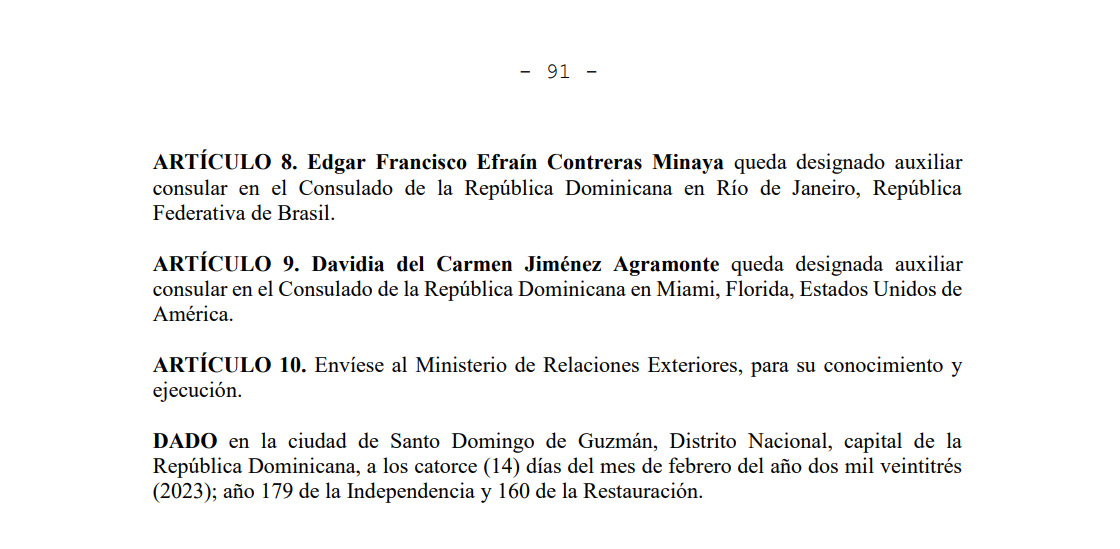 - 91 -

ARTÍCULO 8. Edgar Francisco Efraín Contreras Minaya queda designado auxiliar consular en el Consulado de la República Dominicana en Río de Janeiro, República Federativa de Brasil.

ARTÍCULO 9. Davidia del Carmen Jiménez Agramonte queda designada auxiliar consular en el Consulado de la República Dominicana en Miami, Florida, Estados Unidos de América.

ARTÍCULO 10. Envíese al Ministerio de Relaciones Exteriores, para su conocimiento y ejecución.

DADO en la ciudad de Santo Domingo de Guzmán, Distrito Nacional, capital de la República Dominicana, a los catorce (14) días del mes de febrero del año dos mil veintitrés (2023); año 179 de la Independencia y 160 de la Restauración.